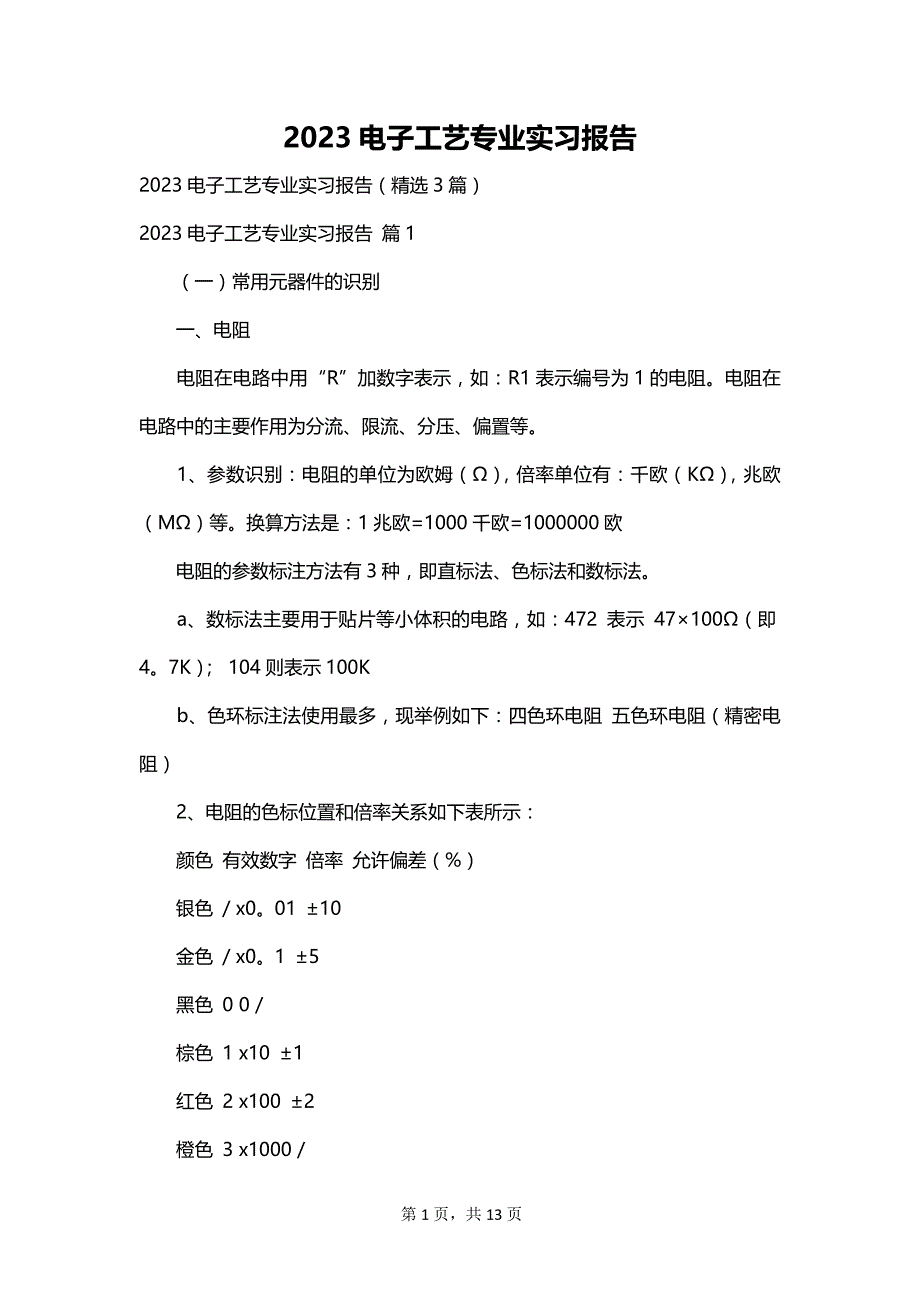 2023 电子工艺专业实习报告

2023 电子工艺专业实习报告（精选 3 篇）

2023 电子工艺专业实习报告 篇 1

（一）常用元器件的识别

一、电阻

电阻在电路中用“R”加数字表示，如：R1 表示编号为 1 的电阻。电阻在电路中的主要作用为分流、限流、分压、偏置等。

1、参数识别：电阻的单位为欧姆（Ω），倍率单位有：千欧（KΩ），兆欧（MΩ）等。换算方法是：1 兆欧=1000 千欧=1000000 欧

电阻的参数标注方法有 3 种，即直标法、色标法和数标法。

a、数标法主要用于贴片等小体积的电路，如：472 表示 47×100Ω（即 4。7K）； 104 则表示 100K

b、色环标注法使用最多，现举例如下：四色环电阻 五色环电阻（精密电阻）

2、电阻的色标位置和倍率关系如下表所示：

颜色 有效数字 倍率 允许偏差（%）

银色 / x0。01 ±10

金色 / x0。1 ±5

黑色 0 0 /

棕色 1 x10 ±1

红色 2 x100 ±2

橙色 3 x1000 /

第 1 页，共 13 页